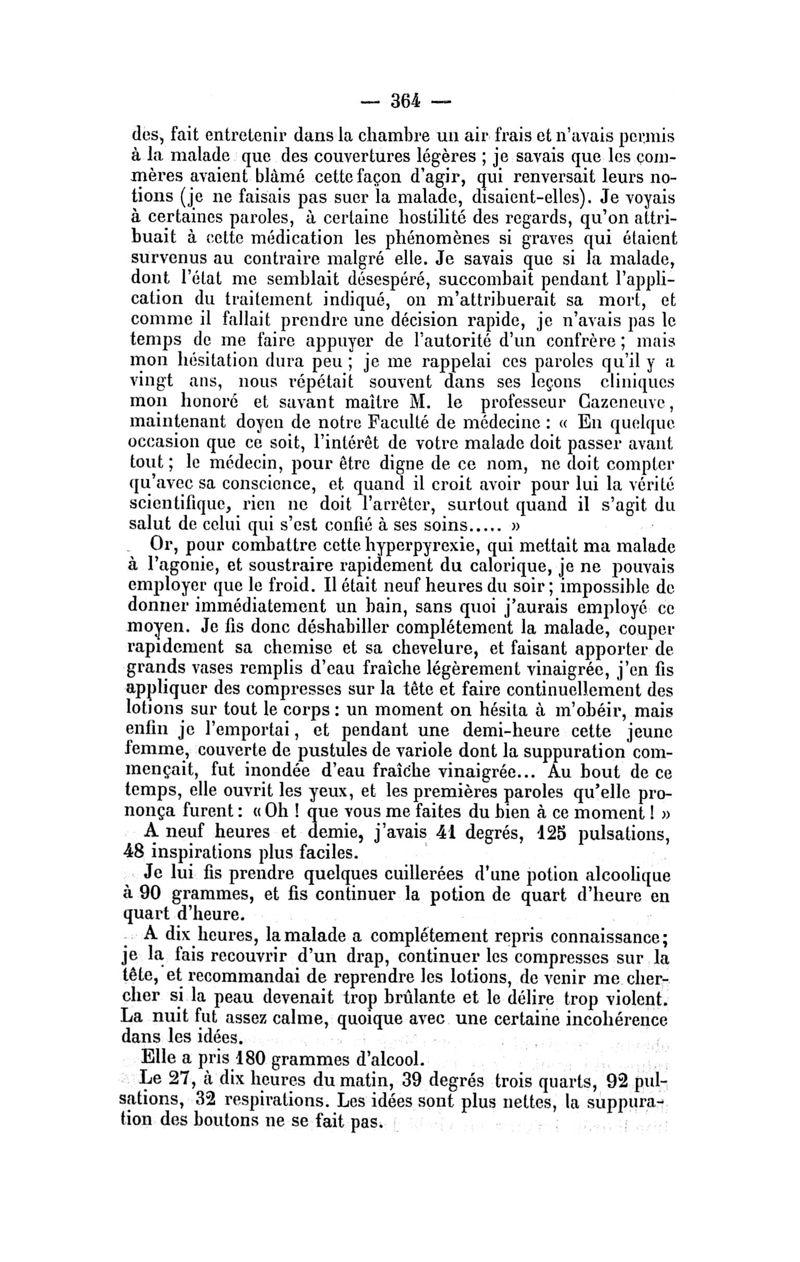 — 364 —

des, fait entretenir dans la chambre un air frais et n'avais permis à la malade que des couvertures légères ; je savais que les commères avaient blâmé cette façon d'agir, qui renversait leurs notions (je ne faisais pas suer la malade, disaient-elles). Je voyais à certaines paroles, à certaine hostilité des regards, qu'on attribuait à cette médication les phénomènes si graves qui étaient survenus au contraire malgré elle. Je savais que si la malade, dont l'état me semblait désespéré, succombait pendant l'application du traitement indiqué, on m'attribuerait sa mort, et comme il fallait prendre une décision rapide, je n'avais pas le temps de me faire appuyer de l'autorité d'un confrère ; mais mon hésitation dura peu ; je me rappelai ces paroles qu'il y a vingt ans, nous répétait souvent dans ses leçons cliniques mon honoré et savant maître M. le professeur Cazeneuve, maintenant doyen de notre Faculté de médecine : « En quelque occasion que ce soit, l'intérêt de votre malade doit passer avant tout ; le médecin, pour être digne de ce nom, ne doit compter qu'avec sa conscience, et quand il croit avoir pour lui la vérité scientifique, rien ne doit l'arrêter, surtout quand il s'agit du salut de celui qui s'est confié à ses soins..... »

Or, pour combattre cette hyperpyrexie, qui mettait ma malade à l'agonie, et soustraire rapidement du calorique, je ne pouvais employer que le froid. Il était neuf heures du soir ; impossible de donner immédiatement un bain, sans quoi j'aurais employé ce moyen. Je fis donc déshabiller complétement la malade, couper rapidement sa chemise et sa chevelure, et faisant apporter de grands vases remplis d'eau fraîche légèrement vinaigrée, j'en fis appliquer des compresses sur la tête et faire continuellement des lotions sur tout le corps : un moment on hésita à m'obéir, mais enfin je l'emportai, et pendant une demi-heure cette jeune femme, couverte de pustules de variole dont la suppuration commençait, fut inondée d'eau fraîche vinaigrée... Au bout de ce temps, elle ouvrit les yeux, et les premières paroles qu'elle prononça furent : « Oh ! que vous me faites du bien à ce moment ! »

A neuf heures et demie, j'avais 41 degrés, 125 pulsations, 48 inspirations plus faciles.

Je lui fis prendre quelques cuillerées d'une potion alcoolique à 90 grammes, et fis continuer la potion de quart d'heure en quart d'heure.

A dix heures, la malade a complétement repris connaissance ; je la fais recouvrir d'un drap, continuer les compresses sur la tête, et recommandai de reprendre les lotions, de venir me chercher si la peau devenait trop brûlante et le délire trop violent. La nuit fut assez calme, quoique avec une certaine incohérence dans les idées.

Elle a pris 180 grammes d'alcool.

Le 27, à dix heures du matin, 39 degrés trois quarts, 92 pulsations, 32 respirations. Les idées sont plus nettes, la suppuration des boutons ne se fait pas.